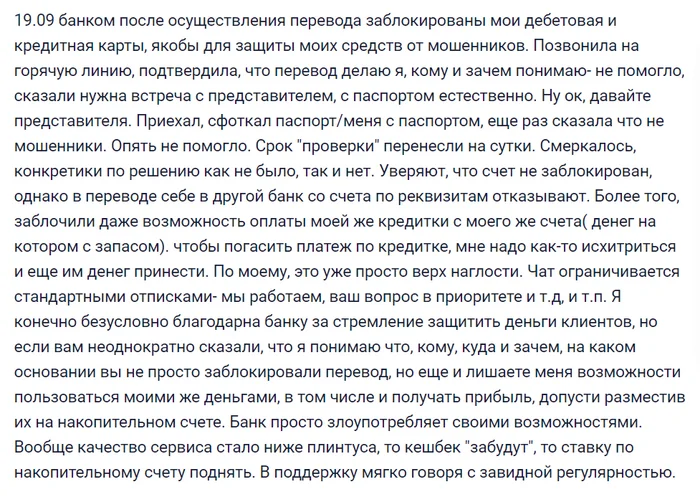 19.09 банком после осуществления перевода заблокированы мои дебетовая и кредитная карты, якобы для защиты моих средств от мошенников. Позвонила на горячую линию, подтвердила, что перевод делаю я, кому и зачем понимаю- не помогло, сказали нужна встреча с представителем, с паспортом естественно. Ну ок, давайте представителя. Приехал, сфоткал паспорт/меня с паспортом, еще раз сказала что не мошенники. Опять не помогло. Срок "проверки" перенесли на сутки. Смеркалось, конкретики по решению как не было, так и нет. Уверяют, что счет не заблокирован, однако в переводе себе в другой банк со счета по реквизитам отказывают. Более того, заблочили даже возможность оплаты моей же кредитки с моего же счета( денег на котором с запасом). чтобы погасить платеж по кредитке, мне надо как-то исхитриться и еще им денег принести. По моему, это уже просто верх наглости. Чат ограничивается стандартными отписками- мы работаем, ваш вопрос в приоритете и т.д, и т.п. Я конечно безусловно благодарна банку за стремление защитить деньги клиентов, но если вам неоднократно сказали, что я понимаю что, кому, куда и зачем, на каком основании вы не просто заблокировали перевод, но еще и лишаете меня возможности пользоваться моими же деньгами, в том числе и получать прибыль, допусти разместив их на накопительном счете. Банк просто злоупотребляет своими возможностями. Вообще качество сервиса стало ниже плинтуса, то кешбек "забудут", то ставку по накопительному счету поднять. В поддержку мягко говоря с завидной регулярностью.